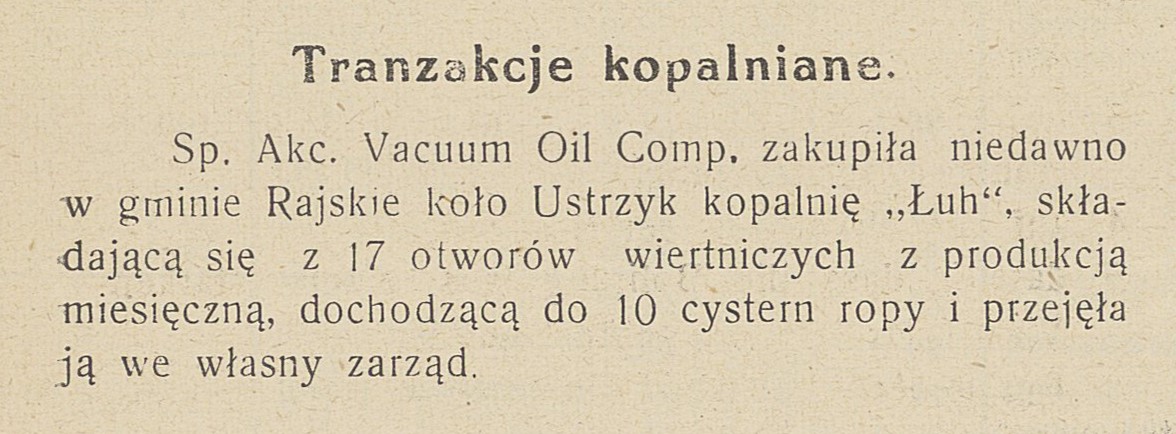 Tranzakcje kopalniane.

Sp. Akc. Vacuum Oil Comp. zakupiła niedawno w gminie Rajskie koło Ustrzyk kopalnię „Łuh“, składającą się z 17 otworów wiertniczych z produkcją miesięczną, dochodzącą do 10 cystern ropy i przejęła ją we własny zarząd.